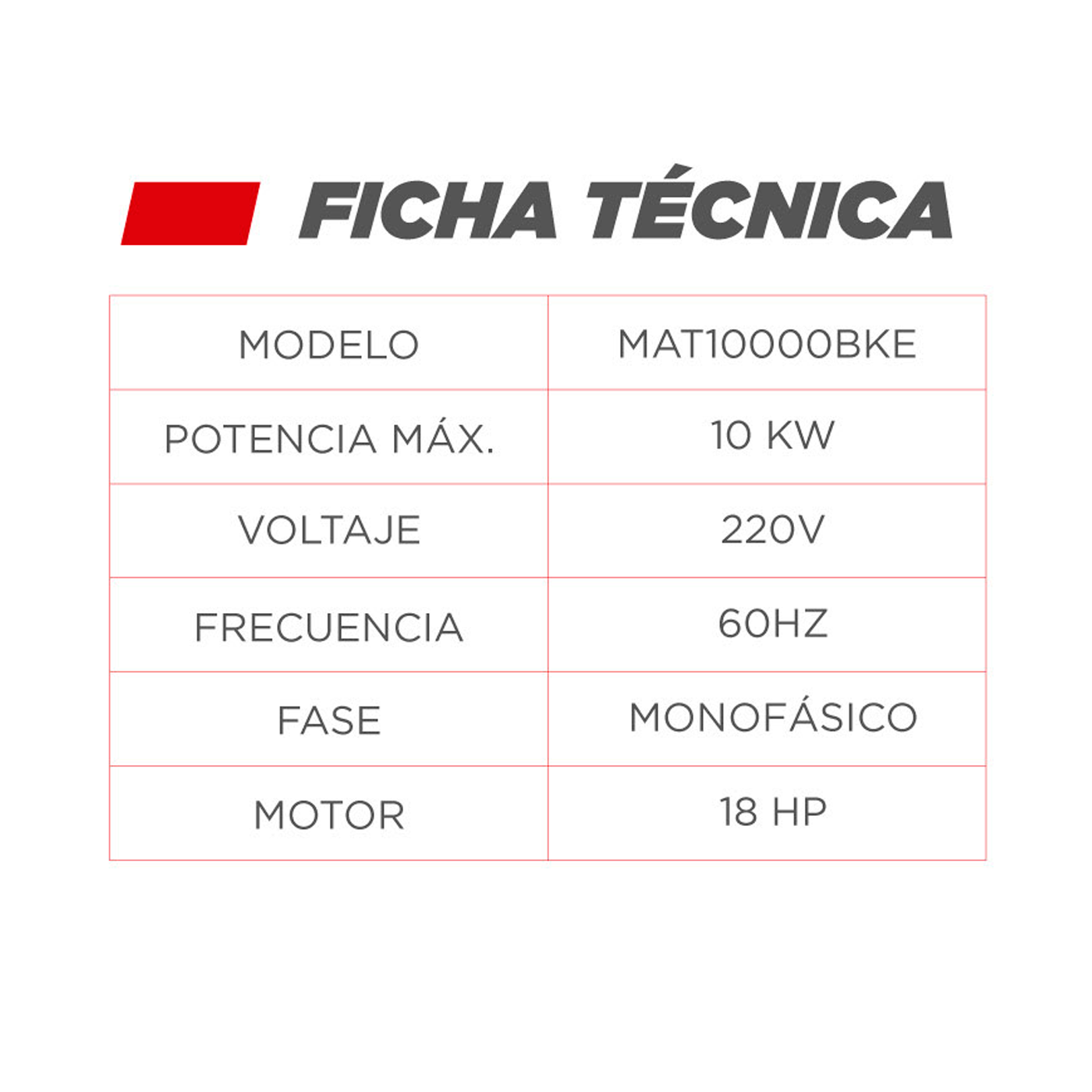 FICHA TÉCNICA

| MODELO | MAT10000BKE |
|---|---|
| POTENCIA MÁX. | 10 KW |
| VOLTAJE | 220V |
| FRECUENCIA | 60HZ |
| FASE | MONOFÁSICO |
| MOTOR | 18 HP |